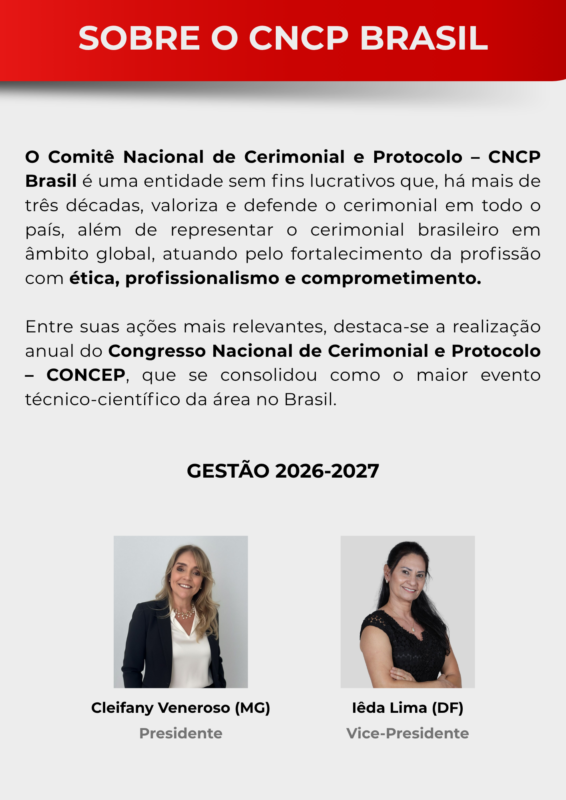 SOBRE O CNCP BRASIL

O Comitê Nacional de Cerimonial e Protocolo – CNCP Brasil é uma entidade sem fins lucrativos que, há mais de três décadas, valoriza e defende o cerimonial em todo o país, além de representar o cerimonial brasileiro em âmbito global, atuando pelo fortalecimento da profissão com ética, profissionalismo e comprometimento.

Entre suas ações mais relevantes, destaca-se a realização anual do Congresso Nacional de Cerimonial e Protocolo – CONCEP, que se consolidou como o maior evento técnico-científico da área no Brasil.

GESTÃO 2026-2027

Cleifany Veneroso (MG)
Presidente

Iêda Lima (DF)
Vice-Presidente